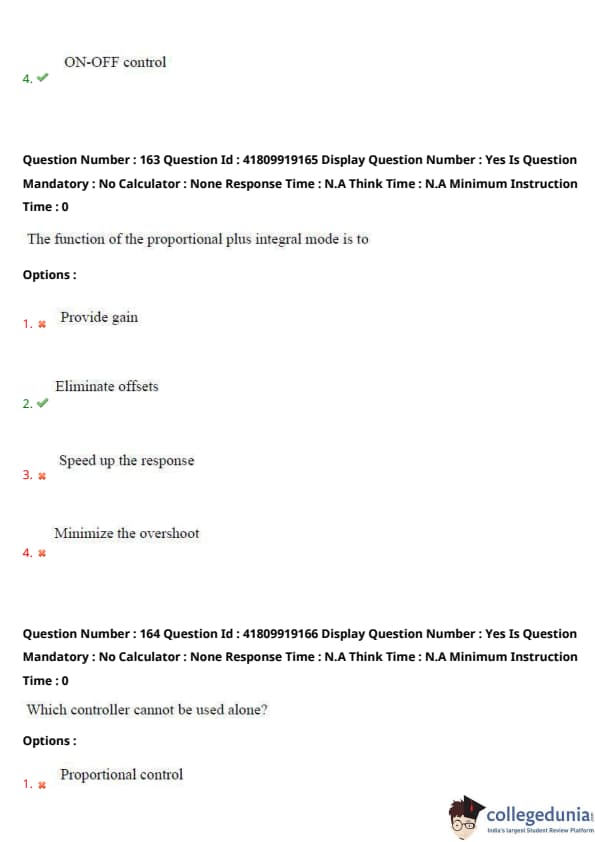 4. ✔ ON-OFF control

Question Number : 163 Question Id : 41809919165 Display Question Number : Yes Is Question Mandatory : No Calculator : None Response Time : N.A Think Time : N.A Minimum Instruction Time : 0

The function of the proportional plus integral mode is to

Options :

1. ✖ Provide gain

2. ✔ Eliminate offsets

3. ✖ Speed up the response

4. ✖ Minimize the overshoot

Question Number : 164 Question Id : 41809919166 Display Question Number : Yes Is Question Mandatory : No Calculator : None Response Time : N.A Think Time : N.A Minimum Instruction Time : 0

Which controller cannot be used alone?

Options :

1. ✖ Proportional control

collegedunia
India's largest Student Review Platform